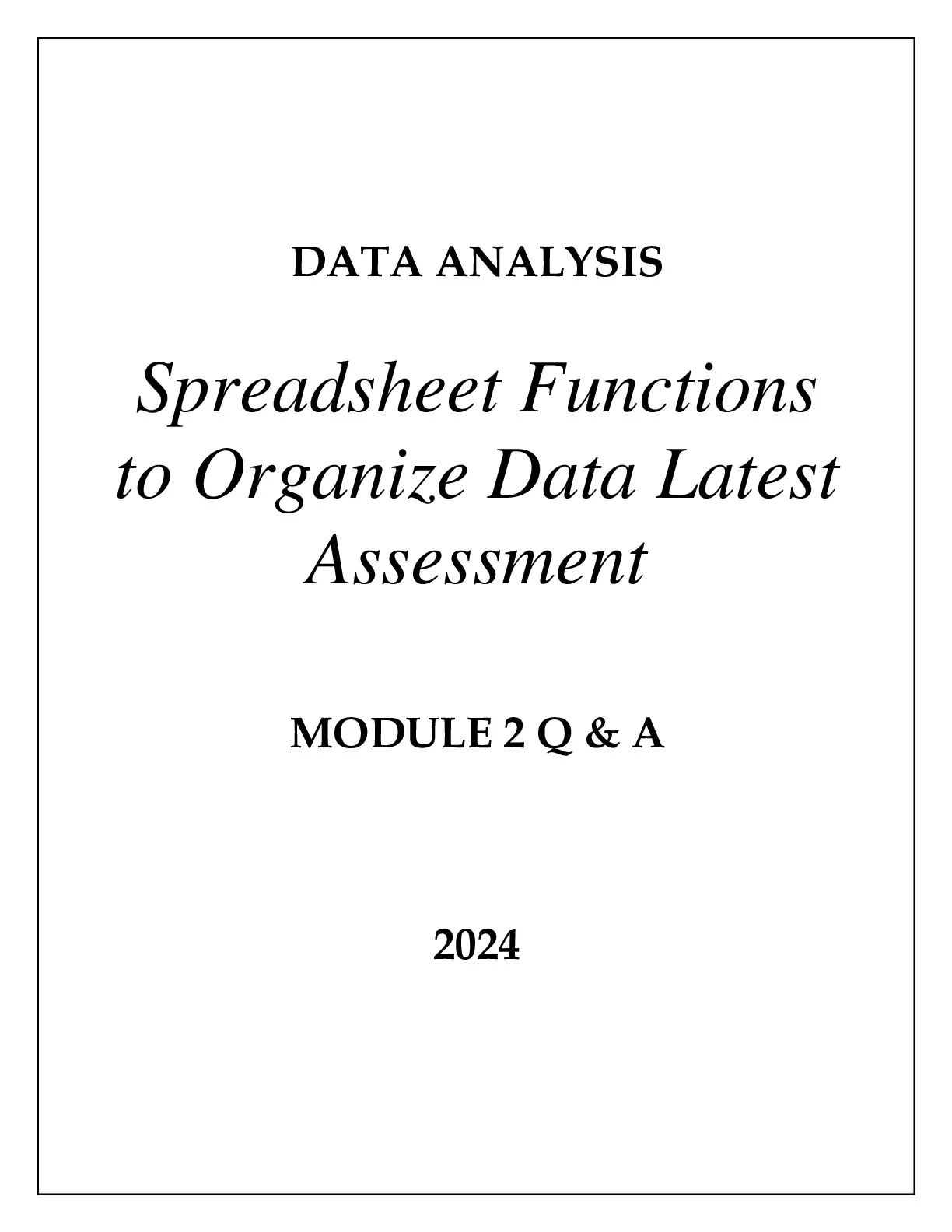 DATA ANALYSIS

Spreadsheet Functions to Organize Data Latest Assessment

MODULE 2 Q & A

2024